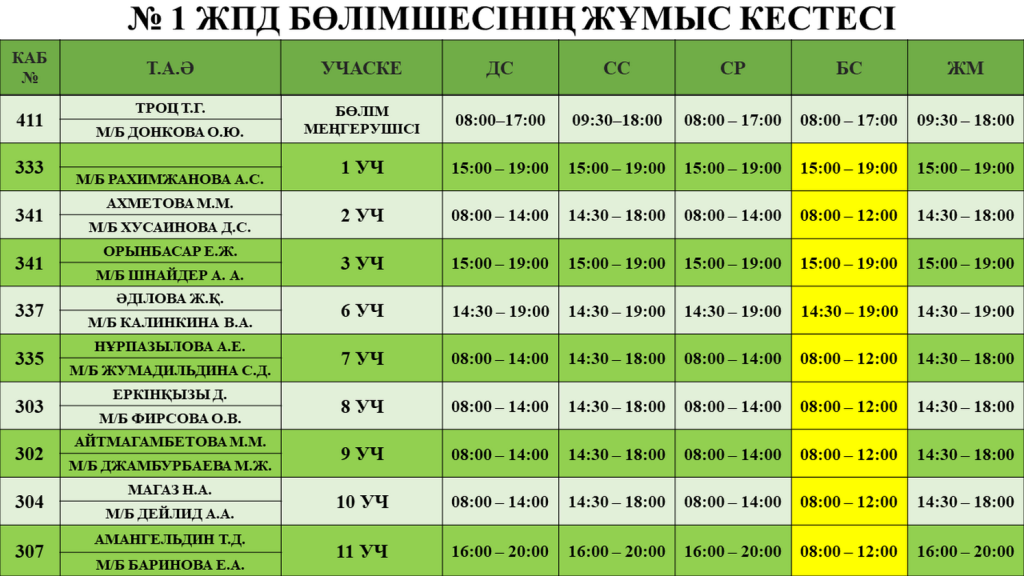 № 1 ЖПД БӨЛІМШЕСІНІҢ ЖҰМЫС КЕСТЕСІ

| КАБ № | Т.А.Ә | УЧАСКЕ | ДС | СС | СР | БС | ЖМ |
|---|---|---|---|---|---|---|---|
| 411 | ТРОЦ Т.Г. | БӨЛІМ МЕҢГЕРУШІСІ | 08:00–17:00 | 09:30–18:00 | 08:00 – 17:00 | 08:00 – 17:00 | 09:30 – 18:00 |
| | М/Б ДОНКОВА О.Ю. | | | | | | |
| 333 | | 1 УЧ | 15:00 – 19:00 | 15:00 – 19:00 | 15:00 – 19:00 | 15:00 – 19:00 | 15:00 – 19:00 |
| | М/Б РАХИМЖАНОВА А.С. | | | | | | |
| 341 | АХМЕТОВА М.М. | 2 УЧ | 08:00 – 14:00 | 14:30 – 18:00 | 08:00 – 14:00 | 08:00 – 12:00 | 14:30 – 18:00 |
| | М/Б ХУСАИНОВА Д.С. | | | | | | |
| 341 | ОРЫНБАСАР Е.Ж. | 3 УЧ | 15:00 – 19:00 | 15:00 – 19:00 | 15:00 – 19:00 | 15:00 – 19:00 | 15:00 – 19:00 |
| | М/Б ШНАЙДЕР А. А. | | | | | | |
| 337 | ӘДІЛОВА Ж.Қ. | 6 УЧ | 14:30 – 19:00 | 14:30 – 19:00 | 14:30 – 19:00 | 14:30 – 19:00 | 14:30 – 19:00 |
| | М/Б КАЛИНКИНА В.А. | | | | | | |
| 335 | НҰРПАЗЫЛОВА А.Е. | 7 УЧ | 08:00 – 14:00 | 14:30 – 18:00 | 08:00 – 14:00 | 08:00 – 12:00 | 14:30 – 18:00 |
| | М/Б ЖУМАДИЛЬДИНА С.Д. | | | | | | |
| 303 | ЕРКІНҚЫЗЫ Д. | 8 УЧ | 08:00 – 14:00 | 14:30 – 18:00 | 08:00 – 14:00 | 08:00 – 12:00 | 14:30 – 18:00 |
| | М/Б ФИРСОВА О.В. | | | | | | |
| 302 | АЙТМАГАМБЕТОВА М.М. | 9 УЧ | 08:00 – 14:00 | 14:30 – 18:00 | 08:00 – 14:00 | 08:00 – 12:00 | 14:30 – 18:00 |
| | М/Б ДЖАМБУРБАЕВА М.Ж. | | | | | | |
| 304 | МАГАЗ Н.А. | 10 УЧ | 08:00 – 14:00 | 14:30 – 18:00 | 08:00 – 14:00 | 08:00 – 12:00 | 14:30 – 18:00 |
| | М/Б ДЕЙЛИД А.А. | | | | | | |
| 307 | АМАНГЕЛЬДИН Т.Д. | 11 УЧ | 16:00 – 20:00 | 16:00 – 20:00 | 16:00 – 20:00 | 08:00 – 12:00 | 16:00 – 20:00 |
| | М/Б БАРИНОВА Е.А. | | | | | | |